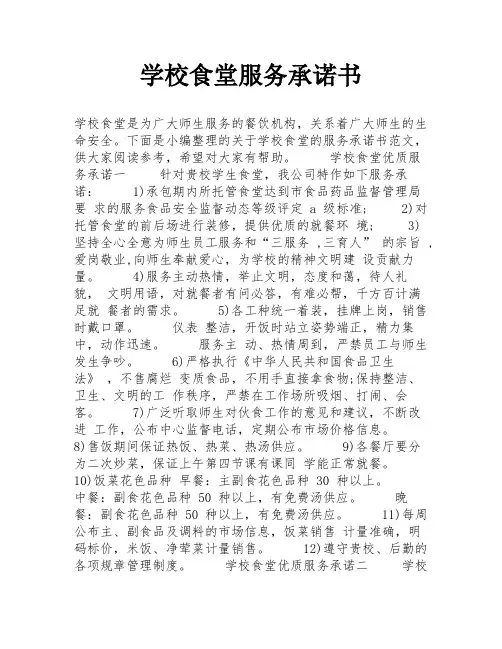 学校食堂服务承诺书

学校食堂是为广大师生服务的餐饮机构，关系着广大师生的生命安全。下面是小编整理的关于学校食堂的服务承诺书范文，供大家阅读参考，希望对大家有帮助。 学校食堂优质服务承诺一 针对贵校学生食堂，我公司特作如下服务承诺： 1)承包期内所托管食堂达到市食品药品监督管理局要 求的服务食品安全监督动态等级评定 a 级标准； 2)对托管食堂的前后场进行装修，提供优质的就餐环 境； 3)坚持全心全意为师生员工服务和“三服务 ,三育人” 的宗旨 ,爱岗敬业,向师生奉献爱心，为学校的精神文明建 设贡献力量。 4)服务主动热情，举止文明，态度和蔼，待人礼貌， 文明用语，对就餐者有问必答，有难必帮，千方百计满足就 餐者的需求。 5)各工种统一着装，挂牌上岗，销售时戴口罩。 仪表 整洁，开饭时站立姿势端正，精力集中，动作迅速。 服务主 动、热情周到，严禁员工与师生发生争吵。 6)严格执行《中华人民共和国食品卫生法》 ，不售腐烂 变质食品，不用手直接拿食物;保持整洁、卫生、文明的工 作秩序，严禁在工作场所吸烟、打闹、会客。 7)广泛听取师生对伙食工作的意见和建议，不断改进 工作，公布中心监督电话，定期公布市场价格信息。 8)售饭期间保证热饭、热菜、热汤供应。 9)各餐厅要分为二次炒菜，保证上午第四节课有课同 学能正常就餐。 10)饭菜花色品种 早餐：主副食花色品种 30 种以上。 中餐：副食花色品种 50 种以上，有免费汤供应。 晚餐：副食花色品种 50 种以上，有免费汤供应。 11)每周公布主、副食品及调料的市场信息，饭菜销售 计量准确，明码标价，米饭、净荤菜计量销售。 12)遵守贵校、后勤的各项规章管理制度。 学校食堂优质服务承诺二 学校